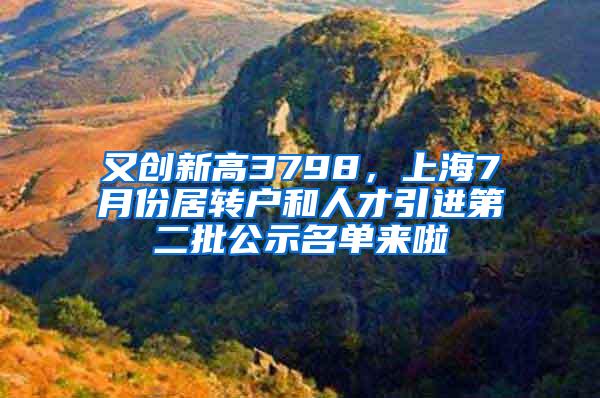 又创新高3798，上海7月份居转户和人才引进第二批公示名单来啦